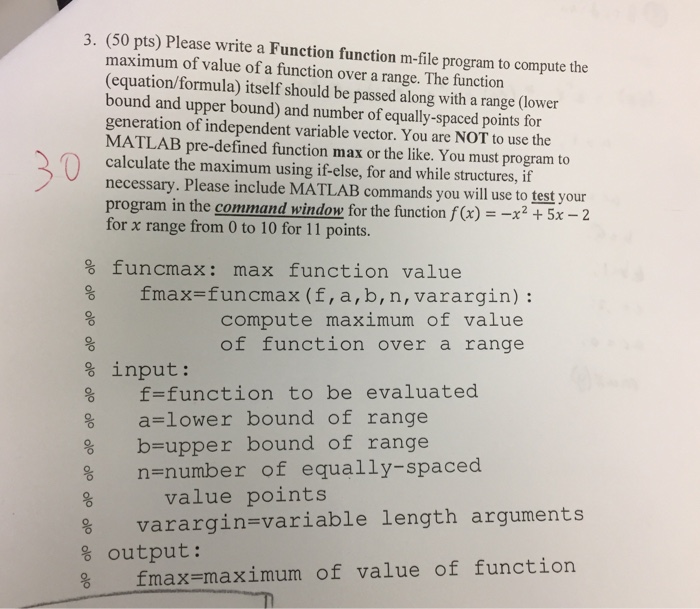 3. (50 pts) Please write a Function function m-file program to compute the maximum of value of a function over a range. The function (equation/formula) itself should be passed along with a range (lower bound and upper bound) and number of equally-spaced points for generation of independent variable vector. You are NOT to use the MATLAB pre-defined function max or the like. You must program to calculate the maximum using if-else, for and while structures, if necessary. Please include MATLAB commands you will use to test your program in the command window for the function $f(x) = -x^2 + 5x - 2$ for $x$ range from 0 to 10 for 11 points.

30

% funcmax: max function value
%    fmax=funcmax(f,a,b,n,varargin):
%          compute maximum of value
%          of function over a range
% input:
%    f=function to be evaluated
%    a=lower bound of range
%    b=upper bound of range
%    n=number of equally-spaced
%      value points
%    varargin=variable length arguments
% output:
%    fmax=maximum of value of function